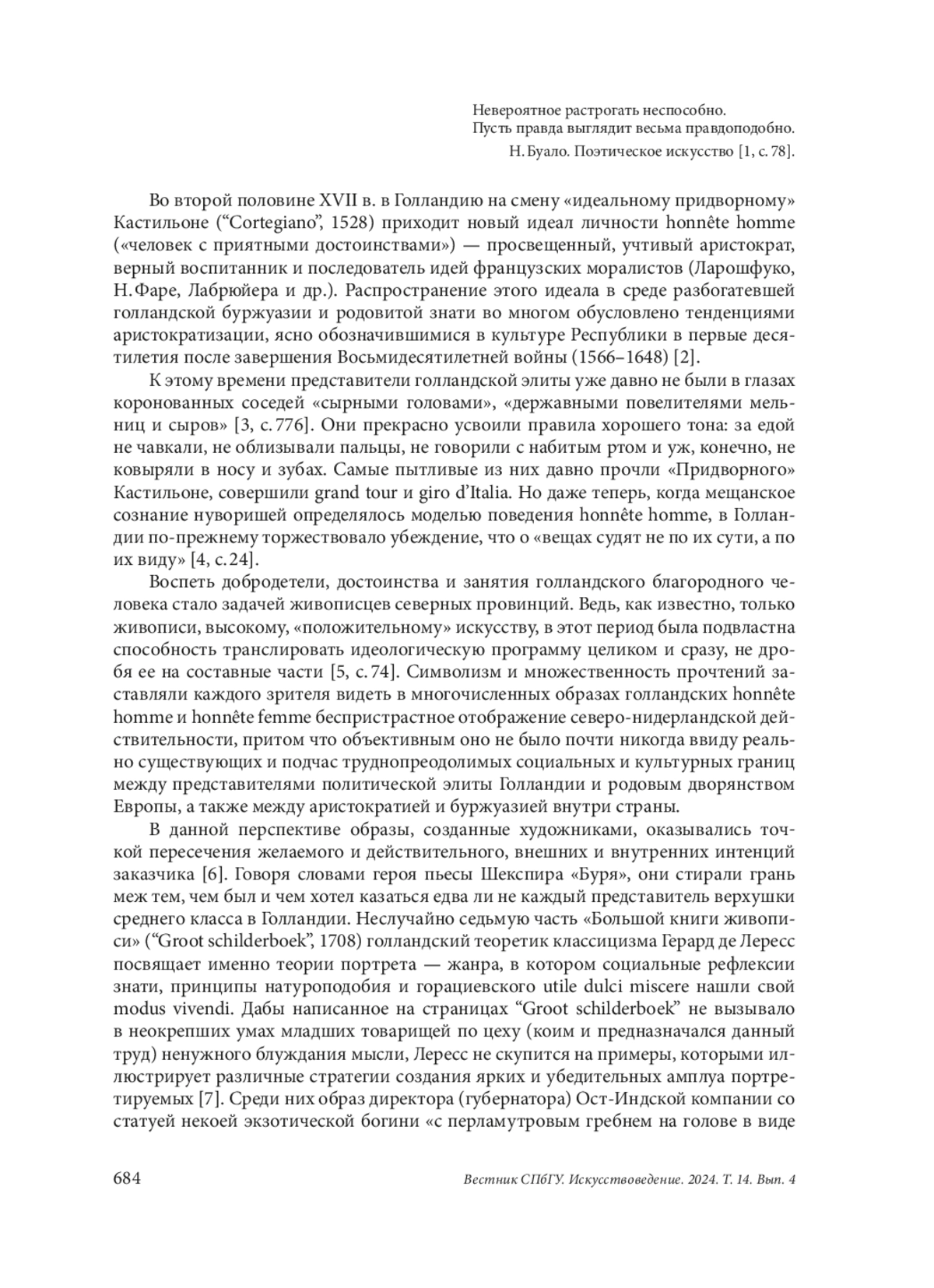 Невероятное растрогать неспособно.
Пусть правда выглядит весьма правдоподобно.
Н. Буало. Поэтическое искусство [1, с. 78].

Во второй половине XVII в. в Голландию на смену «идеальному придворному» Кастильоне (“Cortegiano”, 1528) приходит новый идеал личности honnête homme («человек с приятными достоинствами») — просвещенный, учтивый аристократ, верный воспитанник и последователь идей французских моралистов (Ларошфуко, Н. Фаре, Лабрюйера и др.). Распространение этого идеала в среде разбогатевшей голландской буржуазии и родовитой знати во многом обусловлено тенденциями аристократизации, ясно обозначившимися в культуре Республики в первые десятилетия после завершения Восьмидесятилетней войны (1566–1648) [2].

К этому времени представители голландской элиты уже давно не были в глазах коронованных соседей «сырными головами», «державными повелителями мельниц и сыров» [3, с. 776]. Они прекрасно усвоили правила хорошего тона: за едой не чавкали, не облизывали пальцы, не говорили с набитым ртом и уж, конечно, не ковыряли в носу и зубах. Самые пытливые из них давно прочли «Придворного» Кастильоне, совершили grand tour и giro d’Italia. Но даже теперь, когда мещанское сознание нуворишей определялось моделью поведения honnête homme, в Голландии по-прежнему торжествовало убеждение, что о «вещах судят не по их сути, а по их виду» [4, с. 24].

Воспеть добродетели, достоинства и занятия голландского благородного человека стало задачей живописцев северных провинций. Ведь, как известно, только живописи, высокому, «положительному» искусству, в этот период была подвластна способность транслировать идеологическую программу целиком и сразу, не дробя ее на составные части [5, с. 74]. Символизм и множественность прочтений заставляли каждого зрителя видеть в многочисленных образах голландских honnête homme и honnête femme беспристрастное отображение северо-нидерландской действительности, притом что объективным оно не было почти никогда ввиду реально существующих и подчас труднопреодолимых социальных и культурных границ между представителями политической элиты Голландии и родовым дворянством Европы, а также между аристократией и буржуазией внутри страны.

В данной перспективе образы, созданные художниками, оказывались точкой пересечения желаемого и действительного, внешних и внутренних интенций заказчика [6]. Говоря словами героя пьесы Шекспира «Буря», они стирали грань меж тем, чем был и чем хотел казаться едва ли не каждый представитель верхушки среднего класса в Голландии. Неслучайно седьмую часть «Большой книги живописи» (“Groot schilderboek”, 1708) голландский теоретик классицизма Герард де Лересс посвящает именно теории портрета — жанра, в котором социальные рефлексии знати, принципы натуроподобия и горациевского utile dulci miscere нашли свой modus vivendi. Дабы написанное на страницах “Groot schilderboek” не вызывало в неокрепших умах младших товарищей по цеху (коим и предназначался данный труд) ненужного блуждания мысли, Лересс не скупится на примеры, которыми иллюстрирует различные стратегии создания ярких и убедительных амплуа портретируемых [7]. Среди них образ директора (губернатора) Ост-Индской компании со статуей некоей экзотической богини «с перламутровым гребнем на голове в виде

684 Вестник СПбГУ. Искусствоведение. 2024. Т. 14. Вып. 4